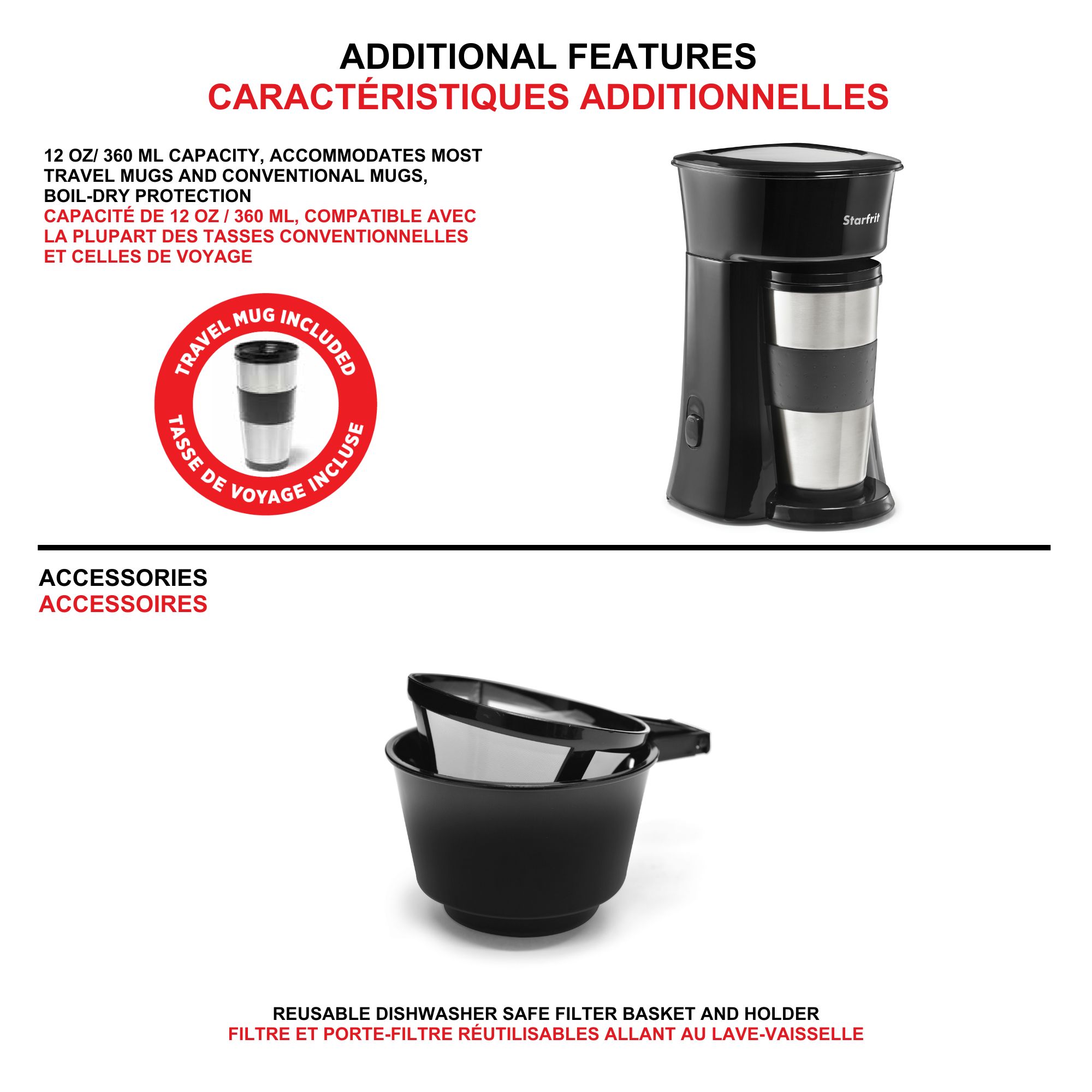 ADDITIONAL FEATURES
CARACTÉRISTIQUES ADDITIONNELLES

12 OZ/ 360 ML CAPACITY, ACCOMMODATES MOST TRAVEL MUGS AND CONVENTIONAL MUGS, BOIL-DRY PROTECTION
CAPACITÉ DE 12 OZ / 360 ML, COMPATIBLE AVEC LA PLUPART DES TASSES CONVENTIONNELLES ET CELLES DE VOYAGE

TRAVEL MUG INCLUDED
TASSE DE VOYAGE INCLUSE

Starfrit

ACCESSORIES
ACCESSOIRES

REUSABLE DISHWASHER SAFE FILTER BASKET AND HOLDER
FILTRE ET PORTE-FILTRE RÉUTILISABLES ALLANT AU LAVE-VAISSELLE